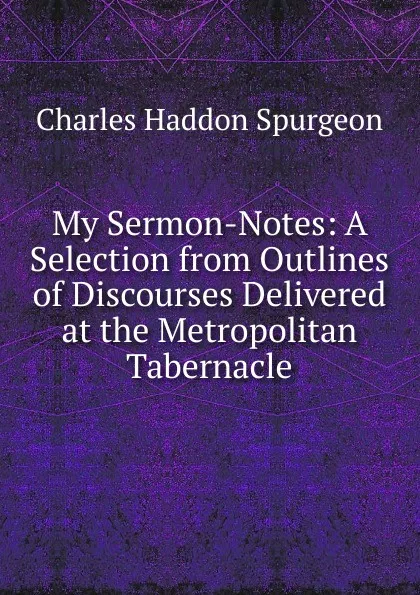 Charles Haddon Spurgeon

My Sermon-Notes: A Selection from Outlines of Discourses Delivered at the Metropolitan Tabernacle